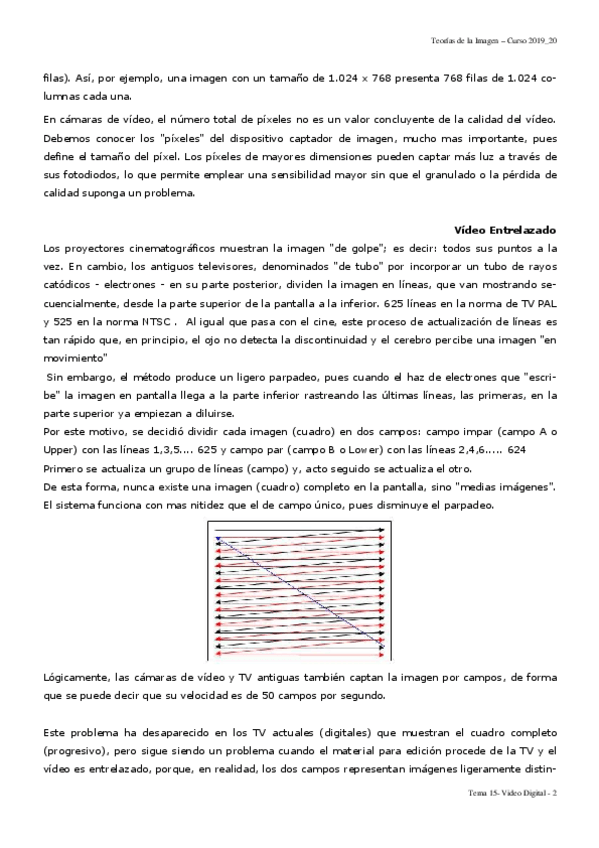 Teorías de la Imagen – Curso 2019_20

filas). Así, por ejemplo, una imagen con un tamaño de 1.024 x 768 presenta 768 filas de 1.024 columnas cada una.

En cámaras de vídeo, el número total de píxeles no es un valor concluyente de la calidad del vídeo. Debemos conocer los "píxeles" del dispositivo captador de imagen, mucho mas importante, pues define el tamaño del píxel. Los píxeles de mayores dimensiones pueden captar más luz a través de sus fotodiodos, lo que permite emplear una sensibilidad mayor sin que el granulado o la pérdida de calidad suponga un problema.

Vídeo Entrelazado

Los proyectores cinematográficos muestran la imagen "de golpe"; es decir: todos sus puntos a la vez. En cambio, los antiguos televisores, denominados "de tubo" por incorporar un tubo de rayos catódicos - electrones - en su parte posterior, dividen la imagen en líneas, que van mostrando secuencialmente, desde la parte superior de la pantalla a la inferior. 625 líneas en la norma de TV PAL y 525 en la norma NTSC . Al igual que pasa con el cine, este proceso de actualización de líneas es tan rápido que, en principio, el ojo no detecta la discontinuidad y el cerebro percibe una imagen "en movimiento"

Sin embargo, el método produce un ligero parpadeo, pues cuando el haz de electrones que "escribe" la imagen en pantalla llega a la parte inferior rastreando las últimas líneas, las primeras, en la parte superior ya empiezan a diluirse.

Por este motivo, se decidió dividir cada imagen (cuadro) en dos campos: campo impar (campo A o Upper) con las líneas 1,3,5.... 625 y campo par (campo B o Lower) con las líneas 2,4,6..... 624

Primero se actualiza un grupo de líneas (campo) y, acto seguido se actualiza el otro.

De esta forma, nunca existe una imagen (cuadro) completo en la pantalla, sino "medias imágenes". El sistema funciona con mas nitidez que el de campo único, pues disminuye el parpadeo.

Lógicamente, las cámaras de vídeo y TV antiguas también captan la imagen por campos, de forma que se puede decir que su velocidad es de 50 campos por segundo.

Este problema ha desaparecido en los TV actuales (digitales) que muestran el cuadro completo (progresivo), pero sigue siendo un problema cuando el material para edición procede de la TV y el vídeo es entrelazado, porque, en realidad, los dos campos representan imágenes ligeramente distin-

Tema 15- Vídeo Digital - 2